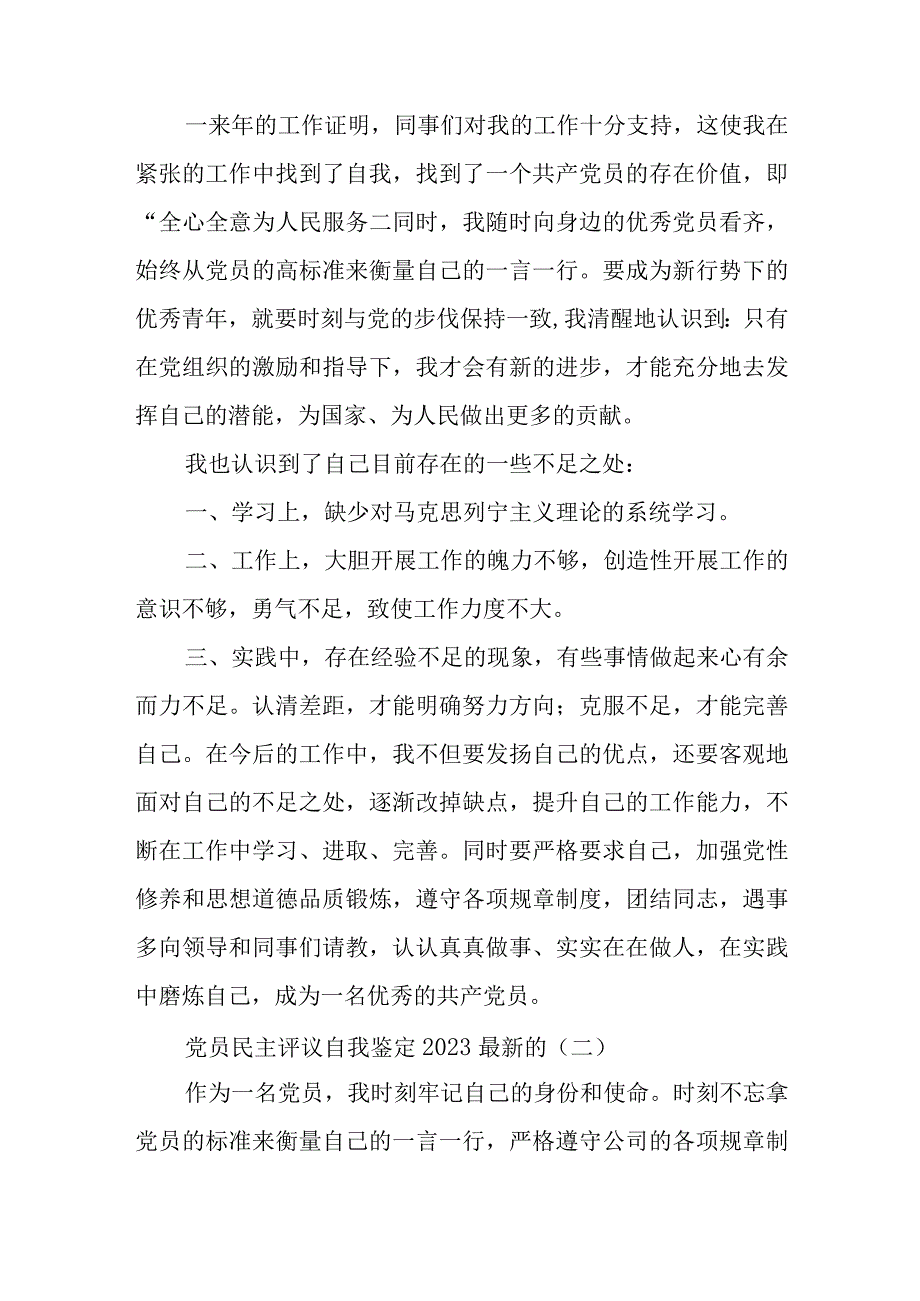 一来年的工作证明，同事们对我的工作十分支持，这使我在紧张的工作中找到了自我，找到了一个共产党员的存在价值，即“全心全意为人民服务二同时，我随时向身边的优秀党员看齐，始终从党员的高标准来衡量自己的一言一行。要成为新行势下的优秀青年，就要时刻与党的步伐保持一致,我清醒地认识到：只有在党组织的激励和指导下，我才会有新的进步，才能充分地去发挥自己的潜能，为国家、为人民做出更多的贡献。

我也认识到了自己目前存在的一些不足之处：

一、学习上，缺少对马克思列宁主义理论的系统学习。

二、工作上，大胆开展工作的魄力不够，创造性开展工作的意识不够，勇气不足，致使工作力度不大。

三、实践中，存在经验不足的现象，有些事情做起来心有余而力不足。认清差距，才能明确努力方向；克服不足，才能完善自己。在今后的工作中，我不但要发扬自己的优点，还要客观地面对自己的不足之处，逐渐改掉缺点，提升自己的工作能力，不断在工作中学习、进取、完善。同时要严格要求自己，加强党性修养和思想道德品质锻炼，遵守各项规章制度，团结同志，遇事多向领导和同事们请教，认认真真做事、实实在在做人，在实践中磨炼自己，成为一名优秀的共产党员。

党员民主评议自我鉴定2023最新的（二）

作为一名党员，我时刻牢记自己的身份和使命。时刻不忘拿党员的标准来衡量自己的一言一行，严格遵守公司的各项规章制